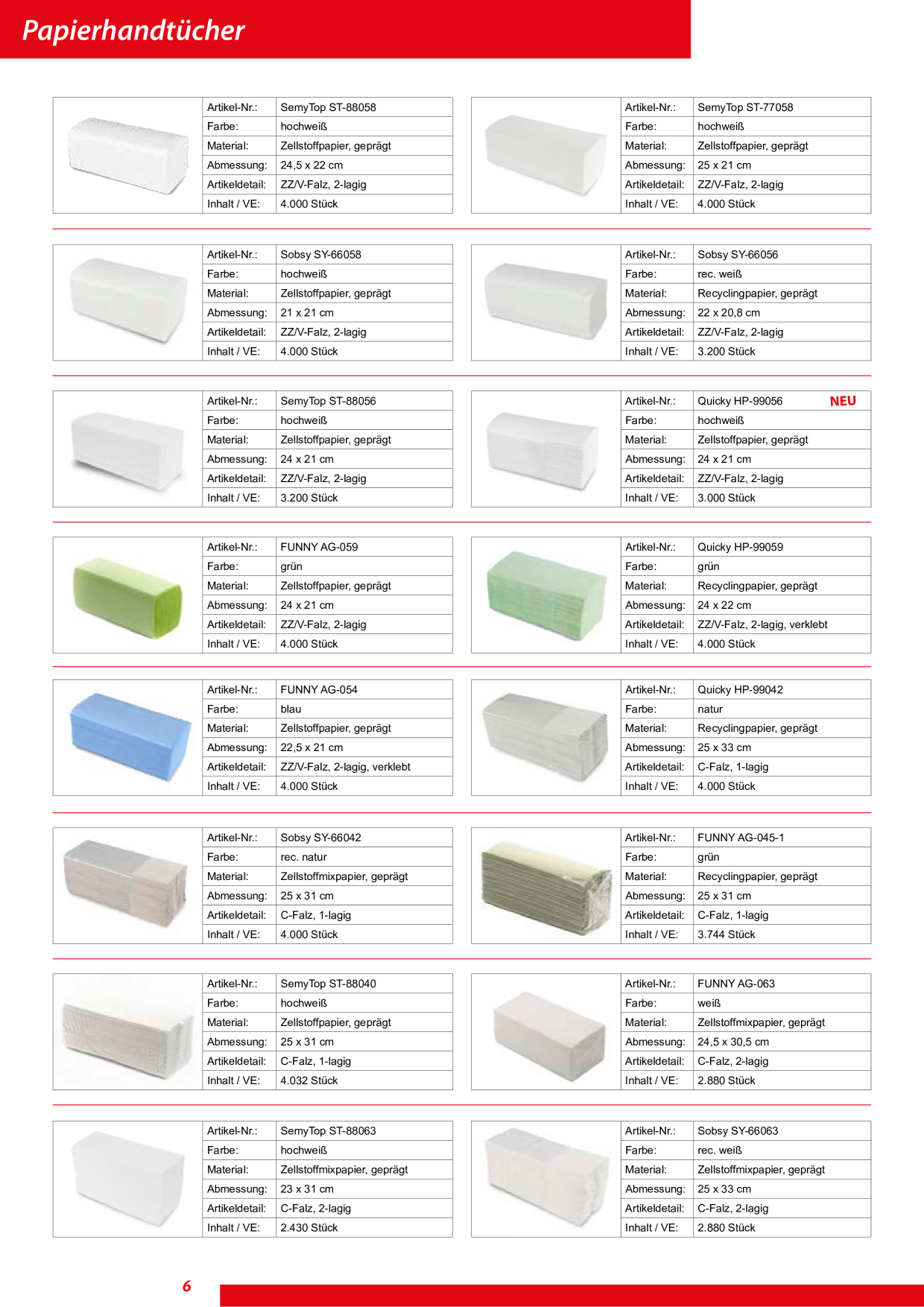 Papierhandtücher

Artikel-Nr.: SemyTop ST-88058
Farbe: hochweiß
Material: Zellstoffpapier, geprägt
Abmessung: 24,5 x 22 cm
Artikeldetail: ZZ/V-Falz, 2-lagig
Inhalt / VE: 4.000 Stück

Artikel-Nr.: SemyTop ST-77058
Farbe: hochweiß
Material: Zellstoffpapier, geprägt
Abmessung: 25 x 21 cm
Artikeldetail: ZZ/V-Falz, 2-lagig
Inhalt / VE: 4.000 Stück

Artikel-Nr.: Sobsy SY-66058
Farbe: hochweiß
Material: Zellstoffpapier, geprägt
Abmessung: 21 x 21 cm
Artikeldetail: ZZ/V-Falz, 2-lagig
Inhalt / VE: 4.000 Stück

Artikel-Nr.: Sobsy SY-66056
Farbe: rec. weiß
Material: Recyclingpapier, geprägt
Abmessung: 22 x 20,8 cm
Artikeldetail: ZZ/V-Falz, 2-lagig
Inhalt / VE: 3.200 Stück

Artikel-Nr.: SemyTop ST-88056
Farbe: hochweiß
Material: Zellstoffpapier, geprägt
Abmessung: 24 x 21 cm
Artikeldetail: ZZ/V-Falz, 2-lagig
Inhalt / VE: 3.200 Stück

Artikel-Nr.: Quicky HP-99056 NEU
Farbe: hochweiß
Material: Zellstoffpapier, geprägt
Abmessung: 24 x 21 cm
Artikeldetail: ZZ/V-Falz, 2-lagig
Inhalt / VE: 3.000 Stück

Artikel-Nr.: FUNNY AG-059
Farbe: grün
Material: Zellstoffpapier, geprägt
Abmessung: 24 x 21 cm
Artikeldetail: ZZ/V-Falz, 2-lagig
Inhalt / VE: 4.000 Stück

Artikel-Nr.: Quicky HP-99059
Farbe: grün
Material: Recyclingpapier, geprägt
Abmessung: 24 x 22 cm
Artikeldetail: ZZ/V-Falz, 2-lagig, verklebt
Inhalt / VE: 4.000 Stück

Artikel-Nr.: FUNNY AG-054
Farbe: blau
Material: Zellstoffpapier, geprägt
Abmessung: 22,5 x 21 cm
Artikeldetail: ZZ/V-Falz, 2-lagig, verklebt
Inhalt / VE: 4.000 Stück

Artikel-Nr.: Quicky HP-99042
Farbe: natur
Material: Recyclingpapier, geprägt
Abmessung: 25 x 33 cm
Artikeldetail: C-Falz, 1-lagig
Inhalt / VE: 4.000 Stück

Artikel-Nr.: Sobsy SY-66042
Farbe: rec. natur
Material: Zellstoffmixpapier, geprägt
Abmessung: 25 x 31 cm
Artikeldetail: C-Falz, 1-lagig
Inhalt / VE: 4.000 Stück

Artikel-Nr.: FUNNY AG-045-1
Farbe: grün
Material: Recyclingpapier, geprägt
Abmessung: 25 x 31 cm
Artikeldetail: C-Falz, 1-lagig
Inhalt / VE: 3.744 Stück

Artikel-Nr.: SemyTop ST-88040
Farbe: hochweiß
Material: Zellstoffpapier, geprägt
Abmessung: 25 x 31 cm
Artikeldetail: C-Falz, 1-lagig
Inhalt / VE: 4.032 Stück

Artikel-Nr.: FUNNY AG-063
Farbe: weiß
Material: Zellstoffmixpapier, geprägt
Abmessung: 24,5 x 30,5 cm
Artikeldetail: C-Falz, 2-lagig
Inhalt / VE: 2.880 Stück

Artikel-Nr.: SemyTop ST-88063
Farbe: hochweiß
Material: Zellstoffmixpapier, geprägt
Abmessung: 23 x 31 cm
Artikeldetail: C-Falz, 2-lagig
Inhalt / VE: 2.430 Stück

Artikel-Nr.: Sobsy SY-66063
Farbe: rec. weiß
Material: Zellstoffmixpapier, geprägt
Abmessung: 25 x 33 cm
Artikeldetail: C-Falz, 2-lagig
Inhalt / VE: 2.880 Stück

6